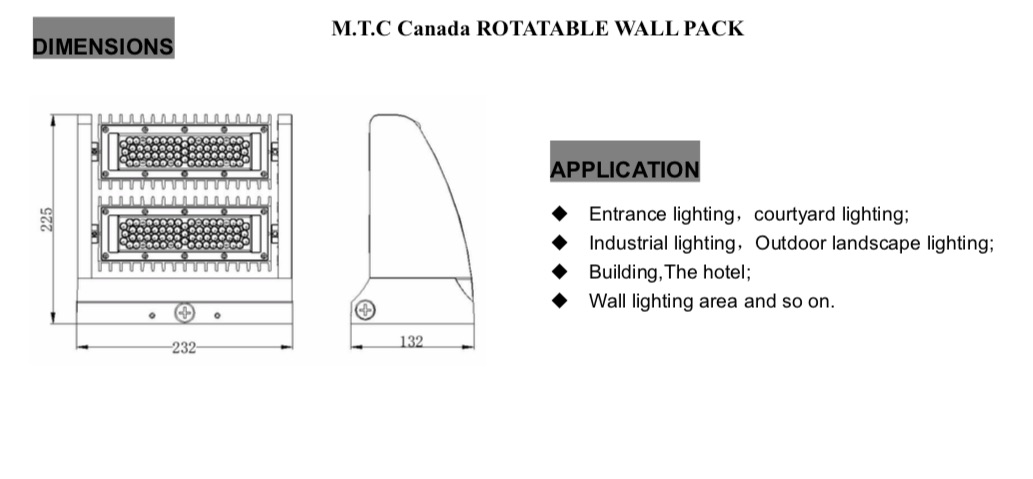 DIMENSIONS

M.T.C Canada ROTATABLE WALL PACK

225

232

132

APPLICATION

◆ Entrance lighting，courtyard lighting;
◆ Industrial lighting，Outdoor landscape lighting;
◆ Building,The hotel;
◆ Wall lighting area and so on.